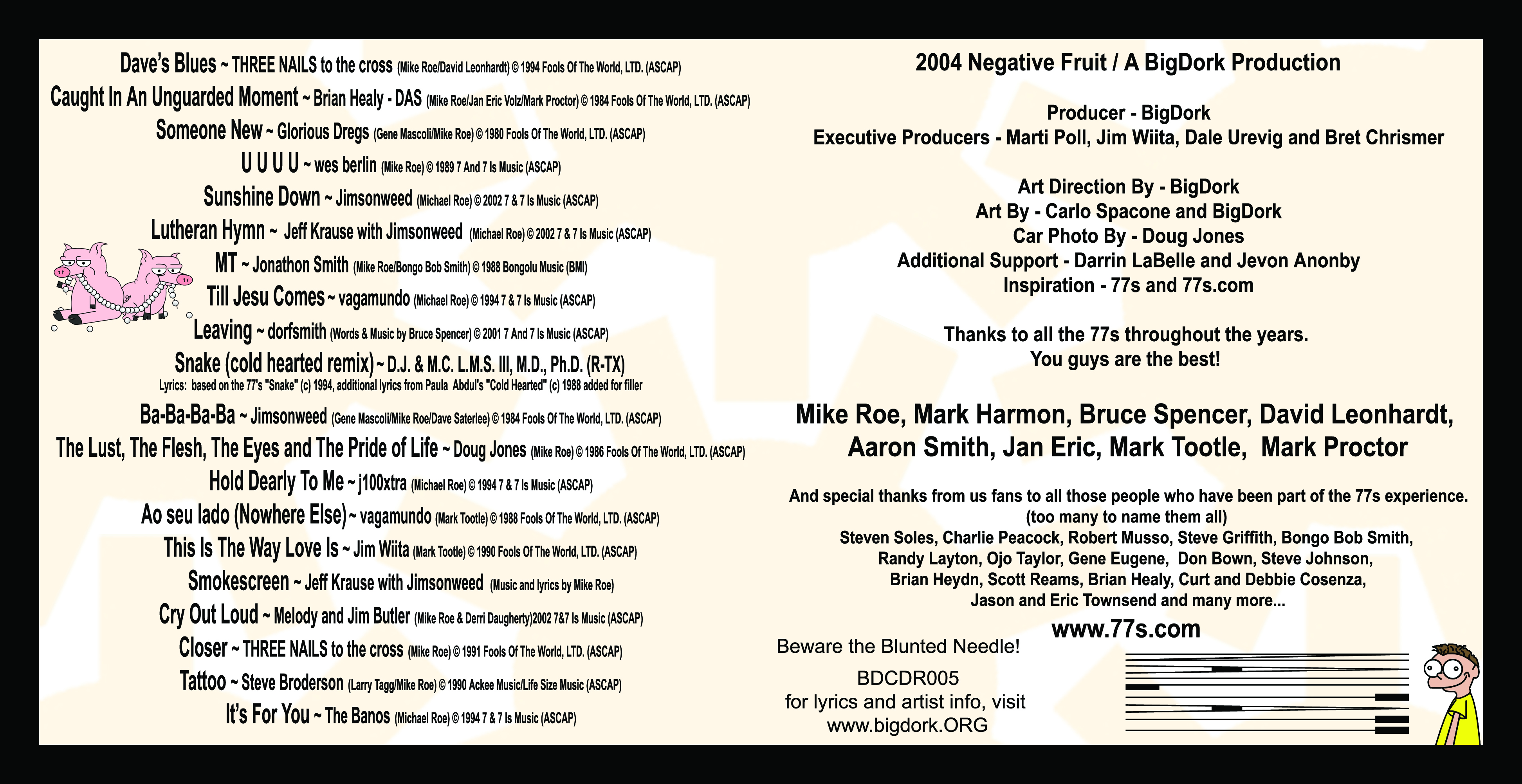 Dave's Blues ~ THREE NAILS to the cross (Mike Roe/David Leonhardt) © 1994 Fools Of The World, LTD. (ASCAP)
Caught In An Unguarded Moment ~ Brian Healy - DAS (Mike Roe/Jan Eric Volz/Mark Proctor) © 1984 Fools Of The World, LTD. (ASCAP)
Someone New ~ Glorious Dregs (Gene Mascoli/Mike Roe) © 1980 Fools Of The World, LTD. (ASCAP)
U U U U ~ wes berlin (Mike Roe) © 1989 7 And 7 Is Music (ASCAP)
Sunshine Down ~ Jimsonweed (Michael Roe) © 2002 7 & 7 Is Music (ASCAP)
Lutheran Hymn ~ Jeff Krause with Jimsonweed (Michael Roe) © 2002 7 & 7 Is Music (ASCAP)
MT ~ Jonathon Smith (Mike Roe/Bongo Bob Smith) © 1988 Bongolu Music (BMI)
Till Jesu Comes ~ vagamundo (Michael Roe) © 1994 7 & 7 Is Music (ASCAP)
Leaving ~ dorfsmith (Words & Music by Bruce Spencer) © 2001 7 And 7 Is Music (ASCAP)
Snake (cold hearted remix) ~ D.J. & M.C. L.M.S. III, M.D., Ph.D. (R-TX)
Lyrics: based on the 77's "Snake" (c) 1994, additional lyrics from Paula Abdul's "Cold Hearted" (c) 1988 added for filler
Ba-Ba-Ba-Ba ~ Jimsonweed (Gene Mascoli/Mike Roe/Dave Saterlee) © 1984 Fools Of The World, LTD. (ASCAP)
The Lust, The Flesh, The Eyes and The Pride of Life ~ Doug Jones (Mike Roe) © 1986 Fools Of The World, LTD. (ASCAP)
Hold Dearly To Me ~ j100xtra (Michael Roe) © 1994 7 & 7 Is Music (ASCAP)
Ao seu lado (Nowhere Else) ~ vagamundo (Mark Tootle) © 1988 Fools Of The World, LTD. (ASCAP)
This Is The Way Love Is ~ Jim Wiita (Mark Tootle) © 1990 Fools Of The World, LTD. (ASCAP)
Smokescreen ~ Jeff Krause with Jimsonweed (Music and lyrics by Mike Roe)
Cry Out Loud ~ Melody and Jim Butler (Mike Roe & Derri Daugherty)2002 7&7 Is Music (ASCAP)
Closer ~ THREE NAILS to the cross (Mike Roe) © 1991 Fools Of The World, LTD. (ASCAP)
Tattoo ~ Steve Broderson (Larry Tagg/Mike Roe) © 1990 Ackee Music/Life Size Music (ASCAP)
It's For You ~ The Banos (Michael Roe) © 1994 7 & 7 Is Music (ASCAP)

2004 Negative Fruit / A BigDork Production

Producer - BigDork
Executive Producers - Marti Poll, Jim Wiita, Dale Urevig and Bret Chrismer

Art Direction By - BigDork
Art By - Carlo Spacone and BigDork
Car Photo By - Doug Jones
Additional Support - Darrin LaBelle and Jevon Anonby
Inspiration - 77s and 77s.com

Thanks to all the 77s throughout the years.
You guys are the best!

Mike Roe, Mark Harmon, Bruce Spencer, David Leonhardt, Aaron Smith, Jan Eric, Mark Tootle, Mark Proctor

And special thanks from us fans to all those people who have been part of the 77s experience.
(too many to name them all)
Steven Soles, Charlie Peacock, Robert Musso, Steve Griffith, Bongo Bob Smith, Randy Layton, Ojo Taylor, Gene Eugene, Don Bown, Steve Johnson, Brian Heydn, Scott Reams, Brian Healy, Curt and Debbie Cosenza, Jason and Eric Townsend and many more...

www.77s.com

Beware the Blunted Needle!

BDCDR005
for lyrics and artist info, visit
www.bigdork.ORG